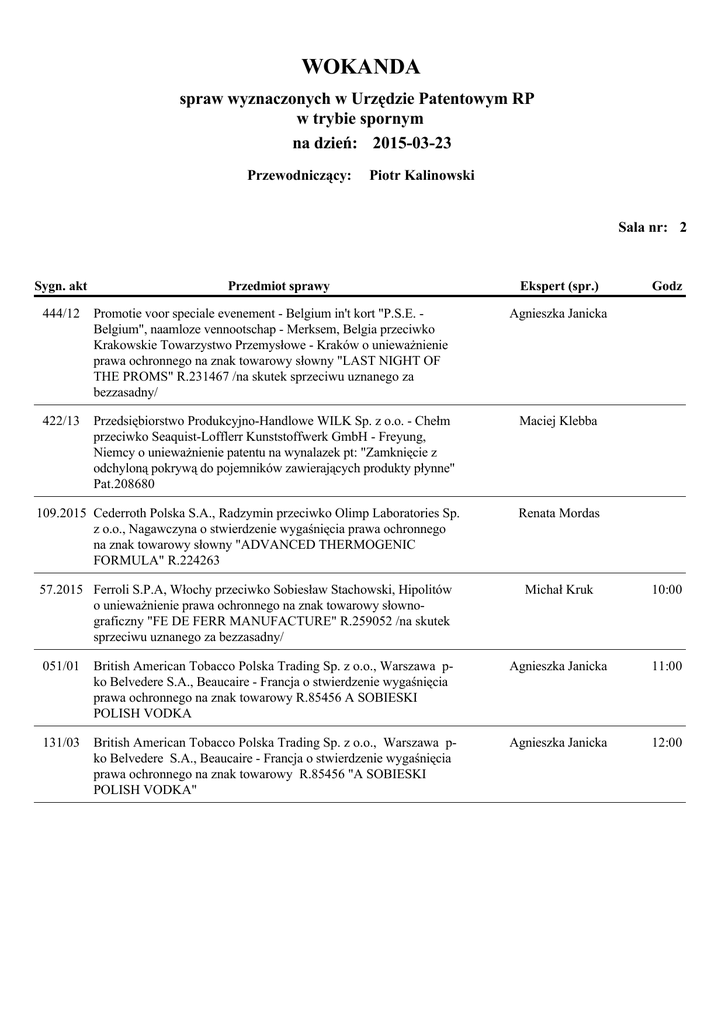 WOKANDA

spraw wyznaczonych w Urzędzie Patentowym RP w trybie spornym

na dzień: 2015-03-23

Przewodniczący: Piotr Kalinowski

Sala nr: 2

| Sygn. akt | Przedmiot sprawy | Ekspert (spr.) | Godz |
|---|---|---|---|
| 444/12 | Promotie voor speciale evenement - Belgium in't kort "P.S.E. - Belgium", naamloze vennootschap - Merksem, Belgia przeciwko Krakowskie Towarzystwo Przemysłowe - Kraków o unieważnienie prawa ochronnego na znak towarowy słowny "LAST NIGHT OF THE PROMS" R.231467 /na skutek sprzeciwu uznanego za bezzasadny/ | Agnieszka Janicka | |
| 422/13 | Przedsiębiorstwo Produkcyjno-Handlowe WILK Sp. z o.o. - Chełm przeciwko Seaquist-Lofflerr Kunststoffwerk GmbH - Freyung, Niemcy o unieważnienie patentu na wynalazek pt: "Zamknięcie z odchyloną pokrywą do pojemników zawierających produkty płynne" Pat.208680 | Maciej Klebba | |
| 109.2015 | Cederroth Polska S.A., Radzymin przeciwko Olimp Laboratories Sp. z o.o., Nagawczyna o stwierdzenie wygaśnięcia prawa ochronnego na znak towarowy słowny "ADVANCED THERMOGENIC FORMULA" R.224263 | Renata Mordas | |
| 57.2015 | Ferroli S.P.A, Włochy przeciwko Sobiesław Stachowski, Hipolitów o unieważnienie prawa ochronnego na znak towarowy słowno-graficzny "FE DE FERR MANUFACTURE" R.259052 /na skutek sprzeciwu uznanego za bezzasadny/ | Michał Kruk | 10:00 |
| 051/01 | British American Tobacco Polska Trading Sp. z o.o., Warszawa p-ko Belvedere S.A., Beaucaire - Francja o stwierdzenie wygaśnięcia prawa ochronnego na znak towarowy R.85456 A SOBIESKI POLISH VODKA | Agnieszka Janicka | 11:00 |
| 131/03 | British American Tobacco Polska Trading Sp. z o.o., Warszawa p-ko Belvedere S.A., Beaucaire - Francja o stwierdzenie wygaśnięcia prawa ochronnego na znak towarowy R.85456 "A SOBIESKI POLISH VODKA" | Agnieszka Janicka | 12:00 |